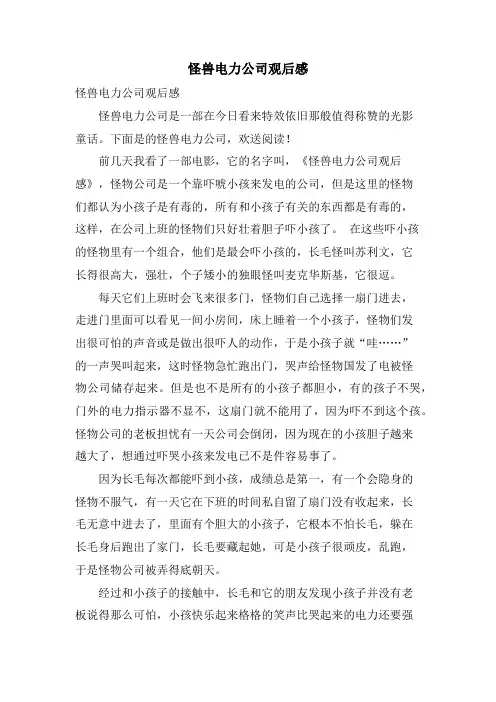 怪兽电力公司观后感

怪兽电力公司观后感

怪兽电力公司是一部在今日看来特效依旧那般值得称赞的光影童话。下面是的怪兽电力公司，欢送阅读！

前几天我看了一部电影，它的名字叫，《怪兽电力公司观后感》，怪物公司是一个靠吓唬小孩来发电的公司，但是这里的怪物们都认为小孩子是有毒的，所有和小孩子有关的东西都是有毒的，这样，在公司上班的怪物们只好壮着胆子吓小孩了。 在这些吓小孩的怪物里有一个组合，他们是最会吓小孩的，长毛怪叫苏利文，它长得很高大，强壮，个子矮小的独眼怪叫麦克华斯基，它很逗。

每天它们上班时会飞来很多门，怪物们自己选择一扇门进去，走进门里面可以看见一间小房间，床上睡着一个小孩子，怪物们发出很可怕的声音或是做出很吓人的动作，于是小孩子就“哇……”的一声哭叫起来，这时怪物急忙跑出门，哭声给怪物国发了电被怪物公司储存起来。但是也不是所有的小孩子都胆小，有的孩子不哭，门外的电力指示器不显不，这扇门就不能用了，因为吓不到这个孩。怪物公司的老板担忧有一天公司会倒闭，因为现在的小孩胆子越来越大了，想通过吓哭小孩来发电已不是件容易事了。

因为长毛每次都能吓到小孩，成绩总是第一，有一个会隐身的怪物不服气，有一天它在下班的时间私自留了扇门没有收起来，长毛无意中进去了，里面有个胆大的小孩子，它根本不怕长毛，躲在长毛身后跑出了家门，长毛要藏起她，可是小孩子很顽皮，乱跑，于是怪物公司被弄得底朝天。

经过和小孩子的接触中，长毛和它的朋友发现小孩子并没有老板说得那么可怕，小孩快乐起来格格的笑声比哭起来的电力还要强